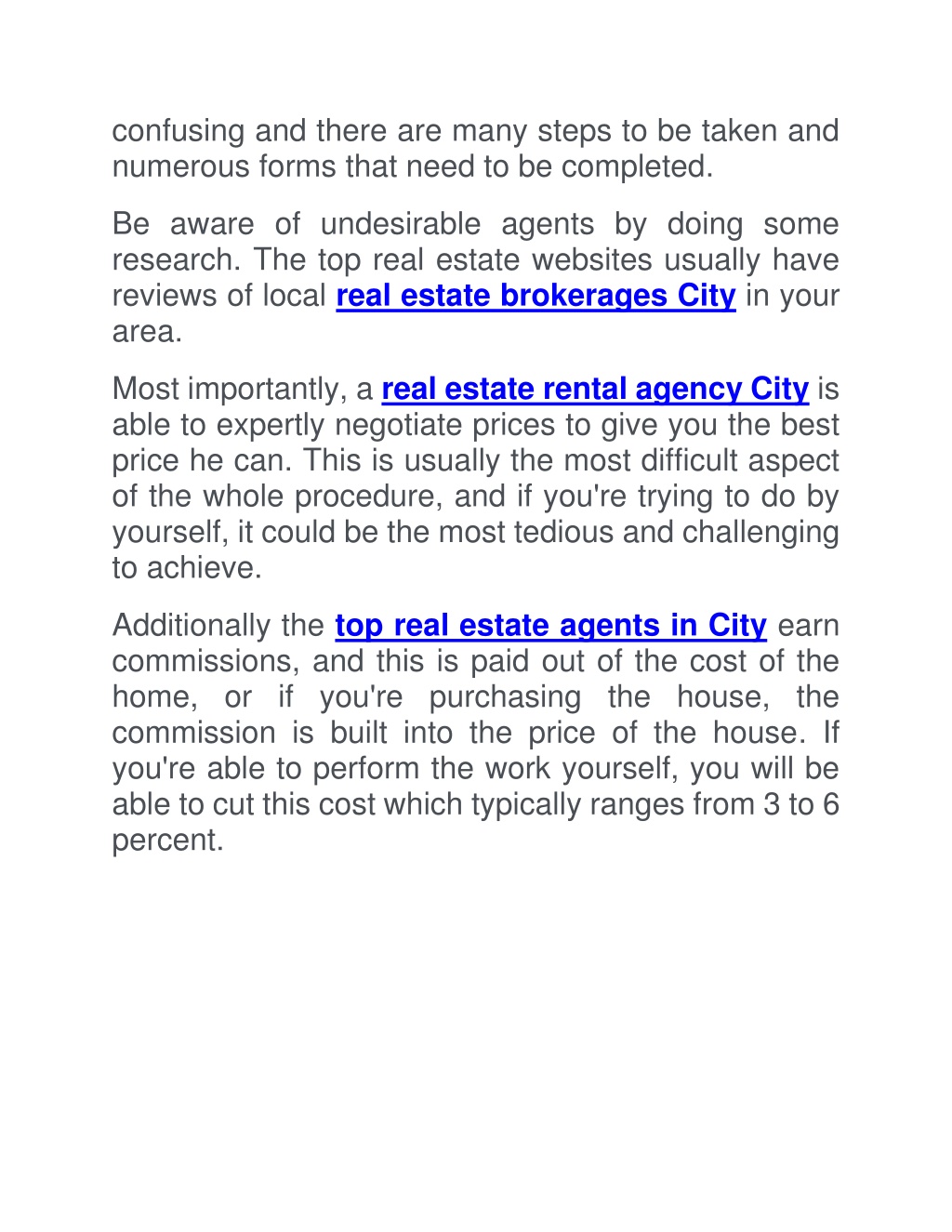 confusing and there are many steps to be taken and numerous forms that need to be completed.

Be aware of undesirable agents by doing some research. The top real estate websites usually have reviews of local real estate brokerages City in your area.

Most importantly, a real estate rental agency City is able to expertly negotiate prices to give you the best price he can. This is usually the most difficult aspect of the whole procedure, and if you're trying to do by yourself, it could be the most tedious and challenging to achieve.

Additionally the top real estate agents in City earn commissions, and this is paid out of the cost of the home, or if you're purchasing the house, the commission is built into the price of the house. If you're able to perform the work yourself, you will be able to cut this cost which typically ranges from 3 to 6 percent.